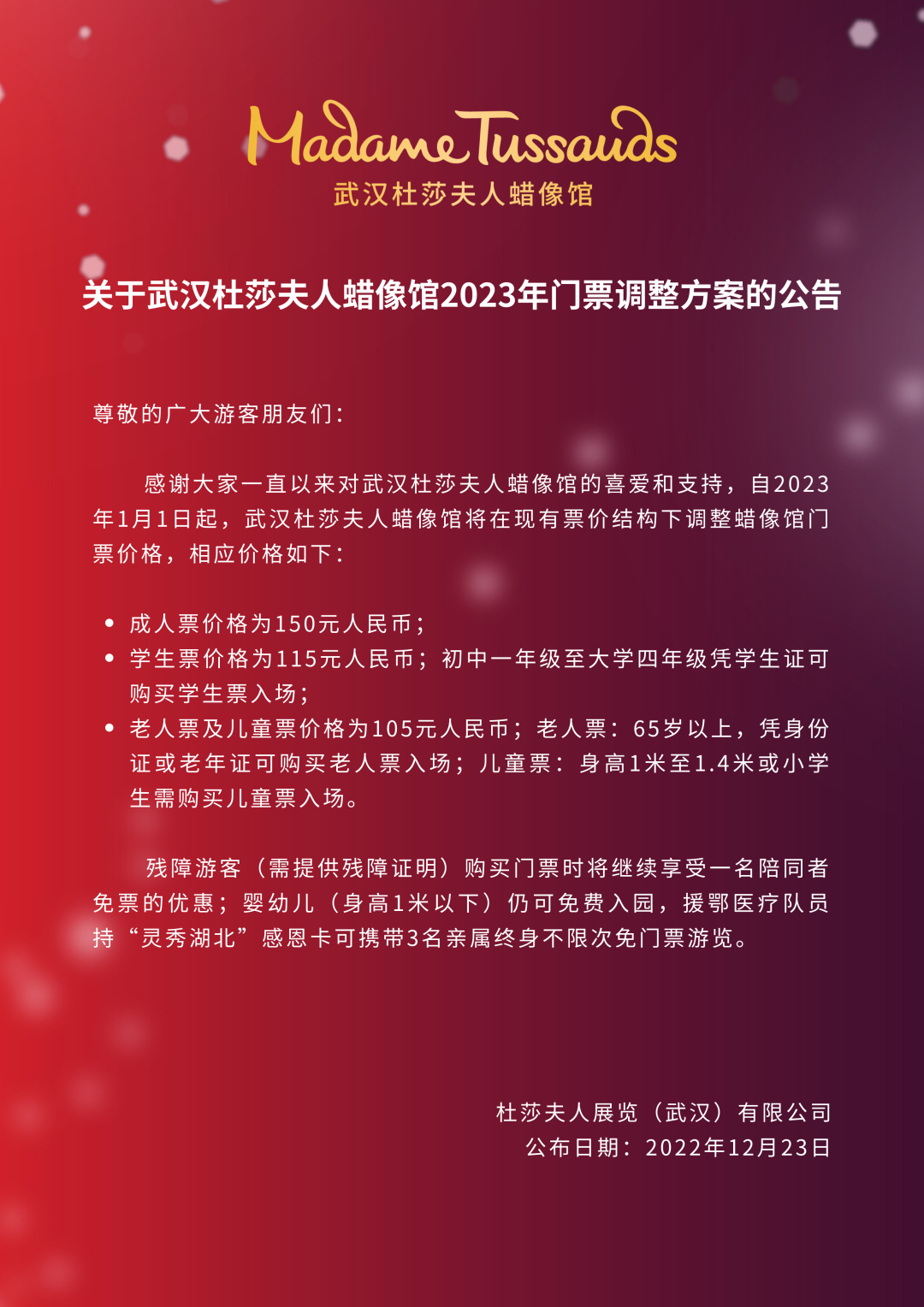 Madame Tussauds
武汉杜莎夫人蜡像馆

关于武汉杜莎夫人蜡像馆2023年门票调整方案的公告

尊敬的广大游客朋友们：

感谢大家一直以来对武汉杜莎夫人蜡像馆的喜爱和支持，自2023年1月1日起，武汉杜莎夫人蜡像馆将在现有票价结构下调整蜡像馆门票价格，相应价格如下：

• 成人票价格为150元人民币；
• 学生票价格为115元人民币；初中一年级至大学四年级凭学生证可购买学生票入场；
• 老人票及儿童票价格为105元人民币；老人票：65岁以上，凭身份证或老年证可购买老人票入场；儿童票：身高1米至1.4米或小学生需购买儿童票入场。

残障游客（需提供残障证明）购买门票时将继续享受一名陪同者免票的优惠；婴幼儿（身高1米以下）仍可免费入园，援鄂医疗队员持“灵秀湖北”感恩卡可携带3名亲属终身不限次免门票游览。

杜莎夫人展览（武汉）有限公司
公布日期：2022年12月23日